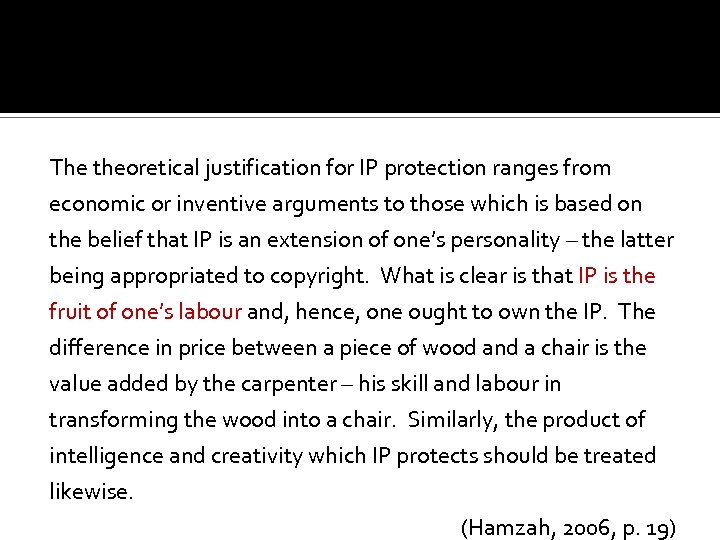 The theoretical justification for IP protection ranges from economic or inventive arguments to those which is based on the belief that IP is an extension of one's personality – the latter being appropriated to copyright. What is clear is that IP is the fruit of one's labour and, hence, one ought to own the IP. The difference in price between a piece of wood and a chair is the value added by the carpenter – his skill and labour in transforming the wood into a chair. Similarly, the product of intelligence and creativity which IP protects should be treated likewise.

(Hamzah, 2006, p. 19)